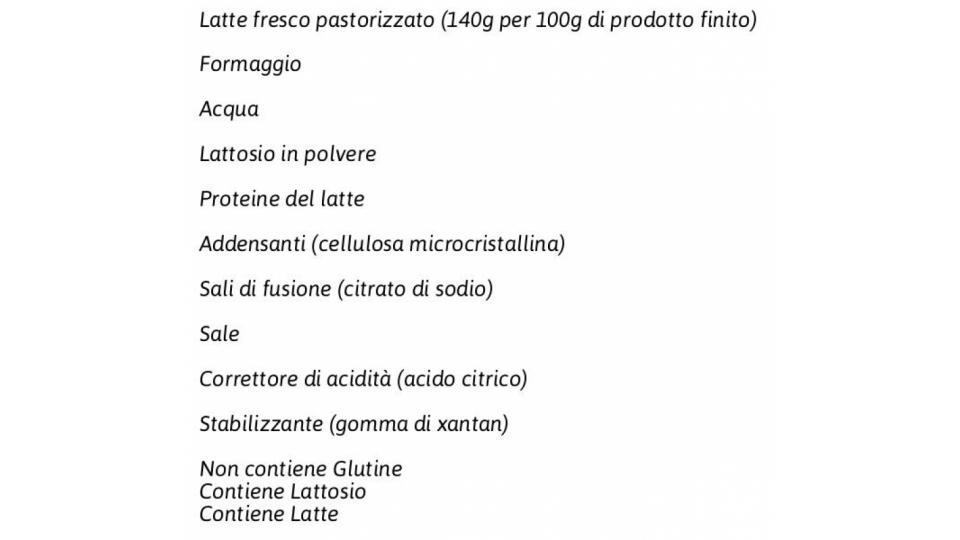 Latte fresco pastorizzato (140g per 100g di prodotto finito)

Formaggio

Acqua

Lattosio in polvere

Proteine del latte

Addensanti (cellulosa microcristallina)

Sali di fusione (citrato di sodio)

Sale

Correttore di acidità (acido citrico)

Stabilizzante (gomma di xantan)

Non contiene Glutine
Contiene Lattosio
Contiene Latte